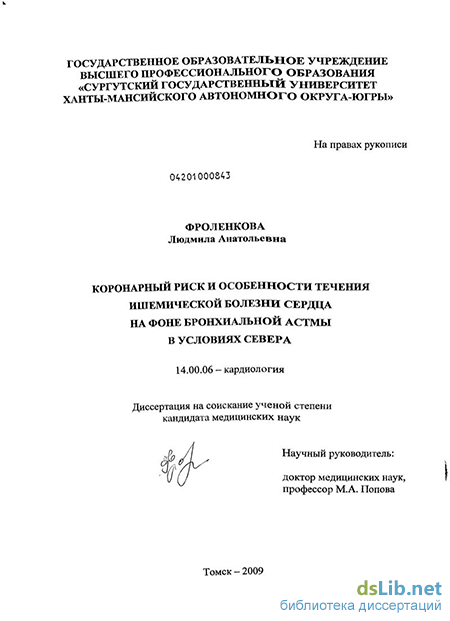 ГОСУДАРСТВЕННОЕ ОБРАЗОВАТЕЛЬНОЕ УЧРЕЖДЕНИЕ ВЫСШЕГО ПРОФЕССИОНАЛЬНОГО ОБРАЗОВАНИЯ «СУРГУТСКИЙ ГОСУДАРСТВЕННЫЙ УНИВЕРСИТЕТ ХАНТЫ-МАНСИЙСКОГО АВТОНОМНОГО ОКРУГА-ЮГРЫ»

На правах рукописи

04201000843

ФРОЛЕНКОВА
Людмила Анатольевна

КОРОНАРНЫЙ РИСК И ОСОБЕННОСТИ ТЕЧЕНИЯ ИШЕМИЧЕСКОЙ БОЛЕЗНИ СЕРДЦА НА ФОНЕ БРОНХИАЛЬНОЙ АСТМЫ В УСЛОВИЯХ СЕВЕРА

14.00.06 – кардиология

Диссертация на соискание ученой степени кандидата медицинских наук

Научный руководитель:

доктор медицинских наук, профессор М.А. Попова

Томск – 2009

dsLib.net
библиотека диссертаций